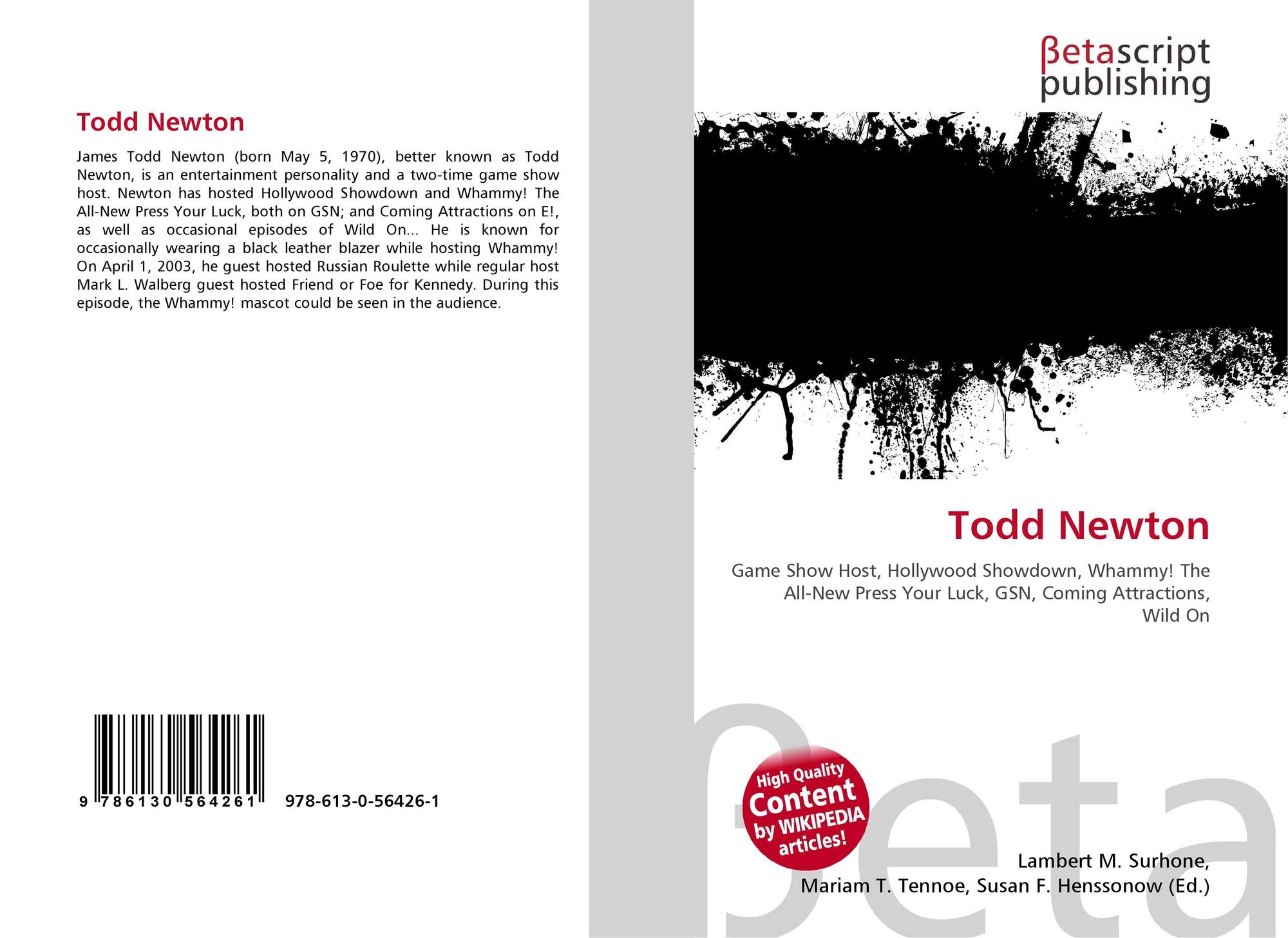 Todd Newton

James Todd Newton (born May 5, 1970), better known as Todd Newton, is an entertainment personality and a two-time game show host. Newton has hosted Hollywood Showdown and Whammy! The All-New Press Your Luck, both on GSN; and Coming Attractions on E!, as well as occasional episodes of Wild On... He is known for occasionally wearing a black leather blazer while hosting Whammy! On April 1, 2003, he guest hosted Russian Roulette while regular host Mark L. Walberg guest hosted Friend or Foe for Kennedy. During this episode, the Whammy! mascot could be seen in the audience.

9 786130 564261

978-613-0-56426-1

βetascript
publishing

Todd Newton

Game Show Host, Hollywood Showdown, Whammy! The All-New Press Your Luck, GSN, Coming Attractions, Wild On

High Quality
Content
by WIKIPEDIA
articles!

Lambert M. Surhone,
Mariam T. Tennoe, Susan F. Henssonow (Ed.)

βeta